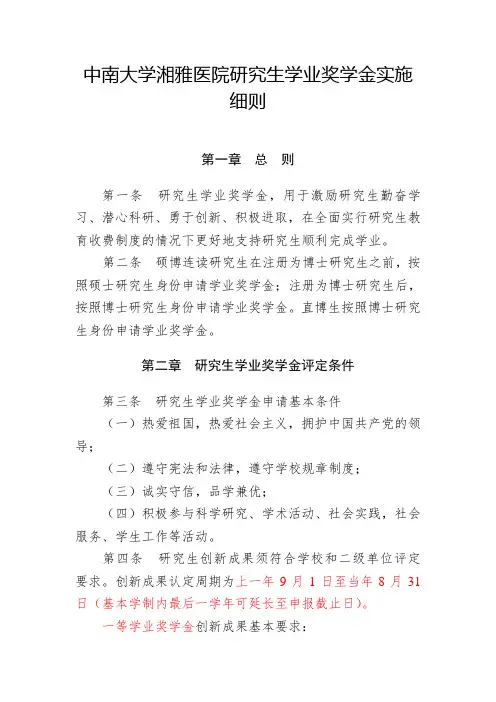 中南大学湘雅医院研究生学业奖学金实施细则

第一章　总　则

第一条　研究生学业奖学金，用于激励研究生勤奋学习、潜心科研、勇于创新、积极进取，在全面实行研究生教育收费制度的情况下更好地支持研究生顺利完成学业。

第二条　硕博连读研究生在注册为博士研究生之前，按照硕士研究生身份申请学业奖学金；注册为博士研究生后，按照博士研究生身份申请学业奖学金。直博生按照博士研究生身份申请学业奖学金。

第二章　研究生学业奖学金评定条件

第三条　研究生学业奖学金申请基本条件

（一）热爱祖国，热爱社会主义，拥护中国共产党的领导；

（二）遵守宪法和法律，遵守学校规章制度；

（三）诚实守信，品学兼优；

（四）积极参与科学研究、学术活动、社会实践，社会服务、学生工作等活动。

第四条　研究生创新成果须符合学校和二级单位评定要求。创新成果认定周期为上一年 9 月 1 日至当年 8 月 31 日（基本学制内最后一学年可延长至申报截止日）。

一等学业奖学金创新成果基本要求：